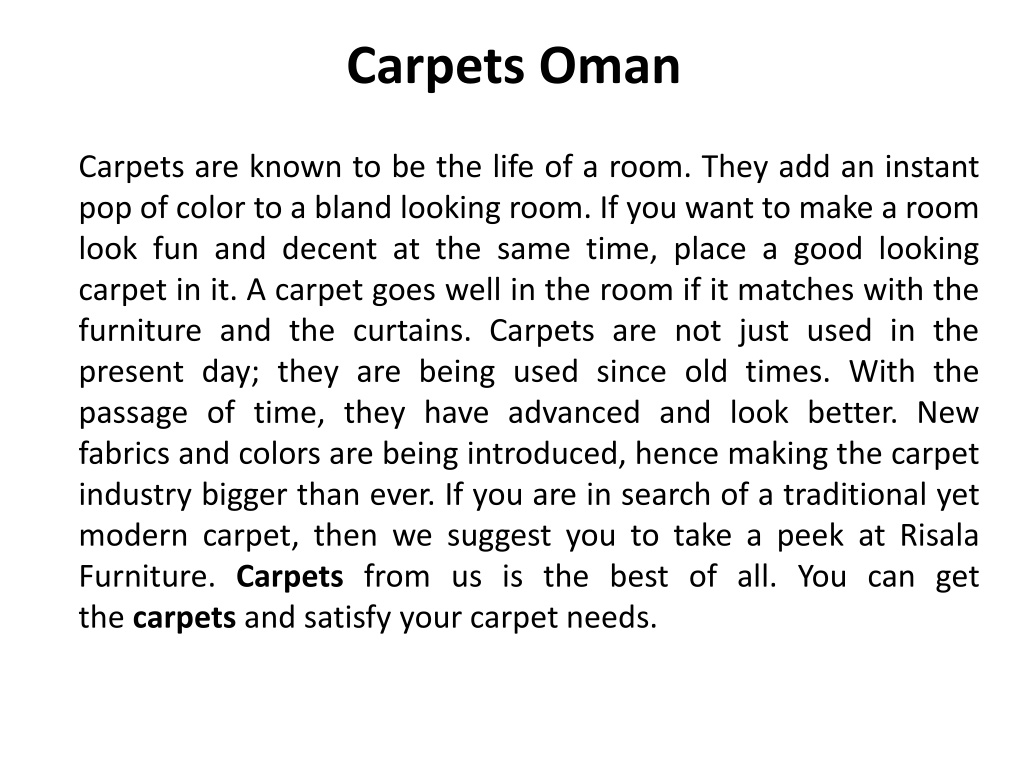 Carpets Oman

Carpets are known to be the life of a room. They add an instant pop of color to a bland looking room. If you want to make a room look fun and decent at the same time, place a good looking carpet in it. A carpet goes well in the room if it matches with the furniture and the curtains. Carpets are not just used in the present day; they are being used since old times. With the passage of time, they have advanced and look better. New fabrics and colors are being introduced, hence making the carpet industry bigger than ever. If you are in search of a traditional yet modern carpet, then we suggest you to take a peek at Risala Furniture. Carpets from us is the best of all. You can get the carpets and satisfy your carpet needs.